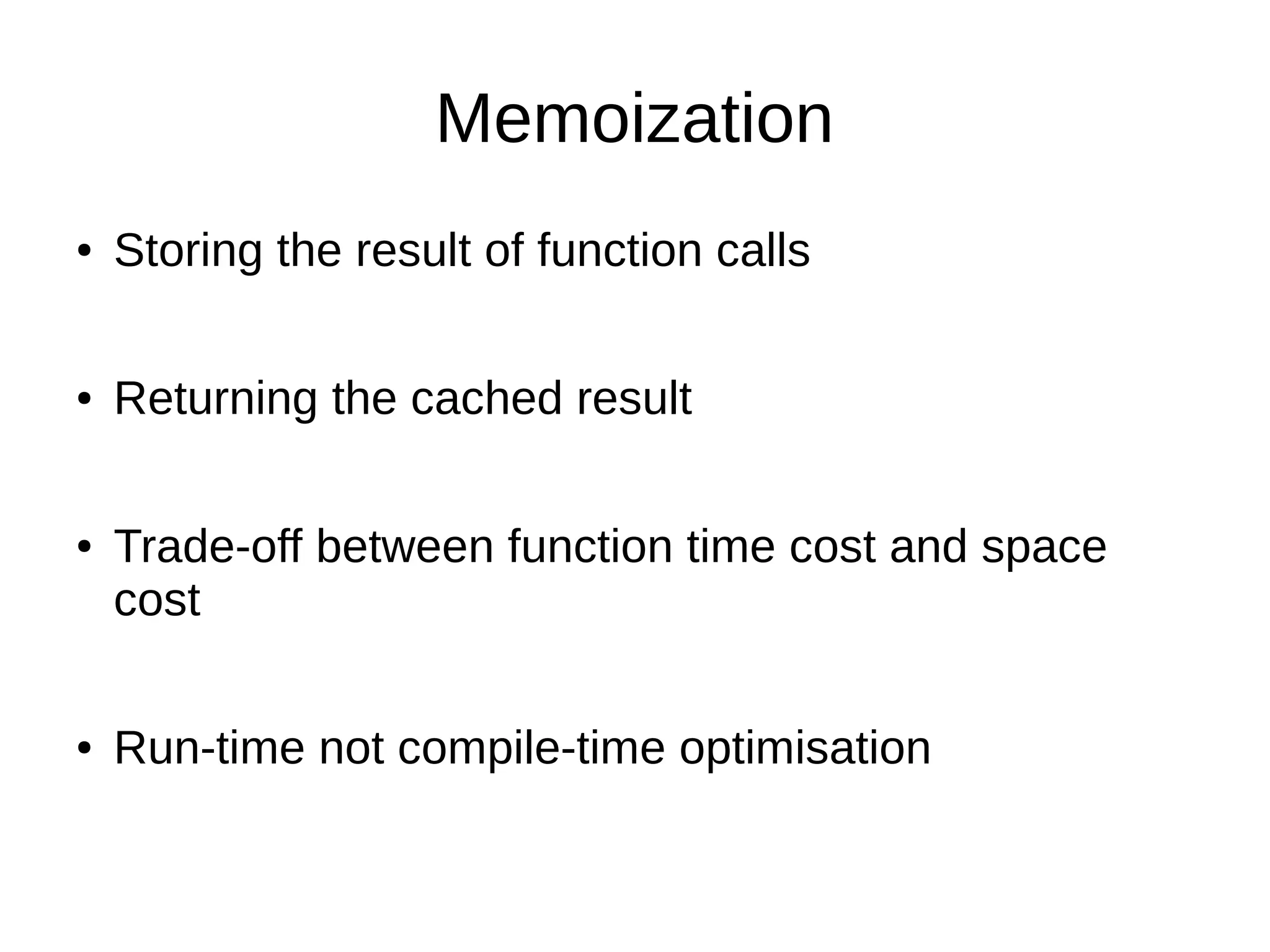 Memoization

• Storing the result of function calls

• Returning the cached result

• Trade-off between function time cost and space cost

• Run-time not compile-time optimisation